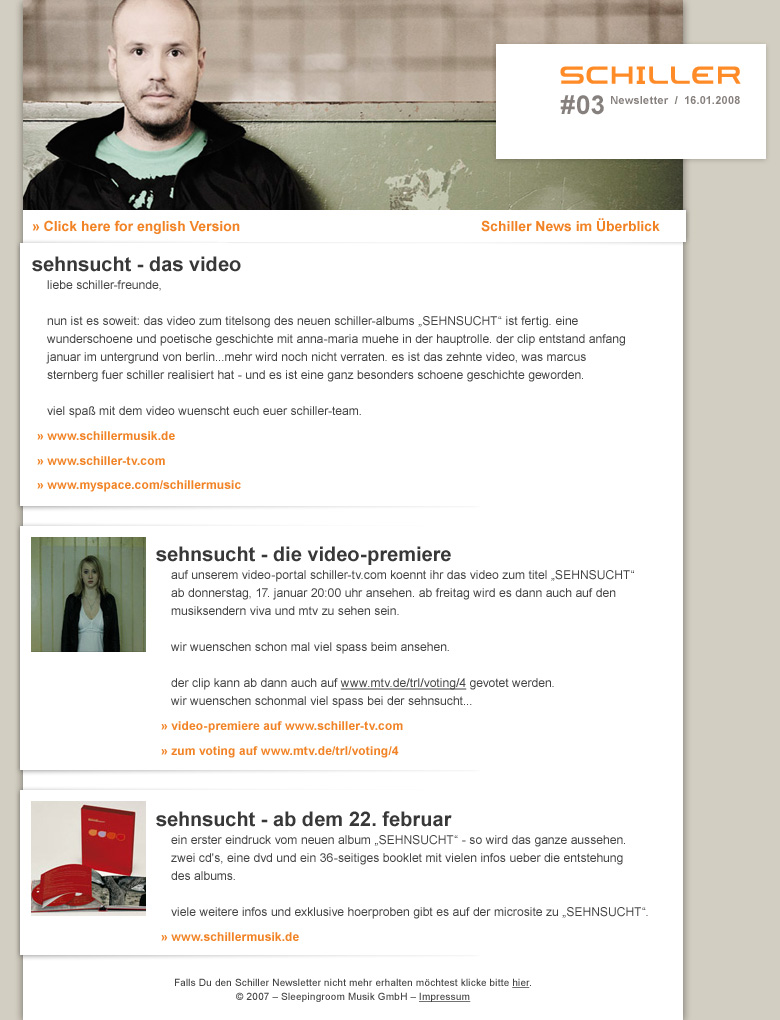 SCHILLER
#03 Newsletter / 16.01.2008

» Click here for english Version

Schiller News im Überblick

sehnsucht - das video

liebe schiller-freunde,

nun ist es soweit: das video zum titelsong des neuen schiller-albums „SEHNSUCHT“ ist fertig. eine wunderschoene und poetische geschichte mit anna-maria muehe in der hauptrolle. der clip entstand anfang januar im untergrund von berlin...mehr wird noch nicht verraten. es ist das zehnte video, was marcus sternberg fuer schiller realisiert hat - und es ist eine ganz besonders schoene geschichte geworden.

viel spaß mit dem video wuenscht euch euer schiller-team.

» www.schillermusik.de

» www.schiller-tv.com

» www.myspace.com/schillermusic

sehnsucht - die video-premiere

auf unserem video-portal schiller-tv.com koennt ihr das video zum titel „SEHNSUCHT“ ab donnerstag, 17. januar 20:00 uhr ansehen. ab freitag wird es dann auch auf den musiksendern viva und mtv zu sehen sein.

wir wuenschen schon mal viel spass beim ansehen.

der clip kann ab dann auch auf www.mtv.de/trl/voting/4 gevotet werden.
wir wuenschen schonmal viel spass bei der sehnsucht...

» video-premiere auf www.schiller-tv.com

» zum voting auf www.mtv.de/trl/voting/4

sehnsucht - ab dem 22. februar

ein erster eindruck vom neuen album „SEHNSUCHT“ - so wird das ganze aussehen. zwei cd's, eine dvd und ein 36-seitiges booklet mit vielen infos ueber die entstehung des albums.

viele weitere infos und exklusive hoerproben gibt es auf der microsite zu „SEHNSUCHT“.

» www.schillermusik.de

Falls Du den Schiller Newsletter nicht mehr erhalten möchtest klicke bitte hier.
© 2007 – Sleepingroom Musik GmbH – Impressum